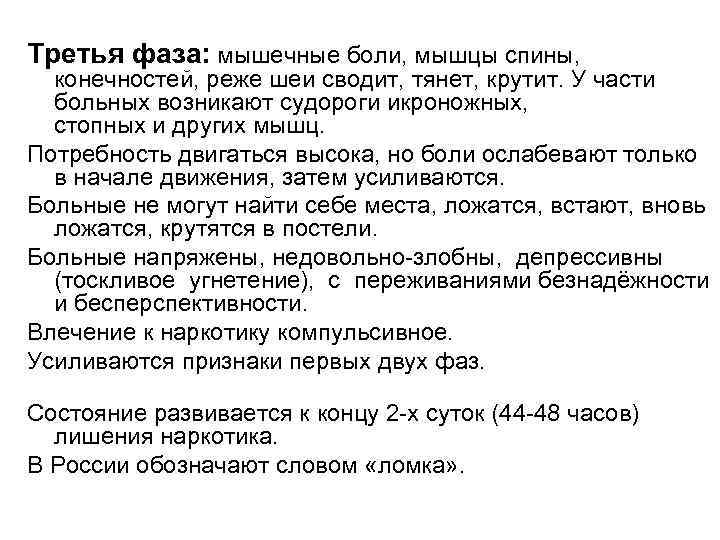 Третья фаза: мышечные боли, мышцы спины, конечностей, реже шеи сводит, тянет, крутит. У части больных возникают судороги икроножных, стопных и других мышц.

Потребность двигаться высока, но боли ослабевают только в начале движения, затем усиливаются.

Больные не могут найти себе места, ложатся, встают, вновь ложатся, крутятся в постели.

Больные напряжены, недовольно-злобны, депрессивны (тоскливое угнетение), с переживаниями безнадёжности и бесперспективности.

Влечение к наркотику компульсивное.

Усиливаются признаки первых двух фаз.

Состояние развивается к концу 2-х суток (44-48 часов) лишения наркотика.

В России обозначают словом «ломка».